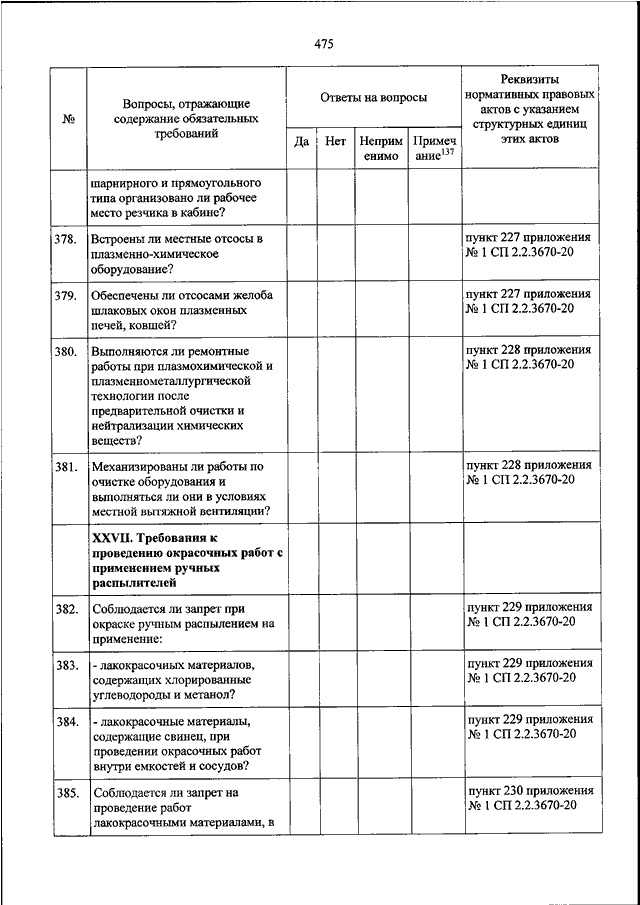 475

| № | Вопросы, отражающие содержание обязательных требований | Ответы на вопросы | | | | Реквизиты нормативных правовых актов с указанием структурных единиц этих актов |
|---|---|---|---|---|---|---|
| | | Да | Нет | Неприменимо | Примечание$^{137}$ | |
| | шарнирного и прямоугольного типа организовано ли рабочее место резчика в кабине? | | | | | |
| 378. | Встроены ли местные отсосы в плазменно-химическое оборудование? | | | | | пункт 227 приложения № 1 СП 2.2.3670-20 |
| 379. | Обеспечены ли отсосами желоба шлаковых окон плазменных печей, ковшей? | | | | | пункт 227 приложения № 1 СП 2.2.3670-20 |
| 380. | Выполняются ли ремонтные работы при плазмохимической и плазменнометаллургической технологии после предварительной очистки и нейтрализации химических веществ? | | | | | пункт 228 приложения № 1 СП 2.2.3670-20 |
| 381. | Механизированы ли работы по очистке оборудования и выполняться ли они в условиях местной вытяжной вентиляции? | | | | | пункт 228 приложения № 1 СП 2.2.3670-20 |
| | **XXVII. Требования к проведению окрасочных работ с применением ручных распылителей** | | | | | |
| 382. | Соблюдается ли запрет при окраске ручным распылением на применение: | | | | | пункт 229 приложения № 1 СП 2.2.3670-20 |
| 383. | - лакокрасочных материалов, содержащих хлорированные углеводороды и метанол? | | | | | пункт 229 приложения № 1 СП 2.2.3670-20 |
| 384. | - лакокрасочные материалы, содержащие свинец, при проведении окрасочных работ внутри емкостей и сосудов? | | | | | пункт 229 приложения № 1 СП 2.2.3670-20 |
| 385. | Соблюдается ли запрет на проведение работ лакокрасочными материалами, в | | | | | пункт 230 приложения № 1 СП 2.2.3670-20 |